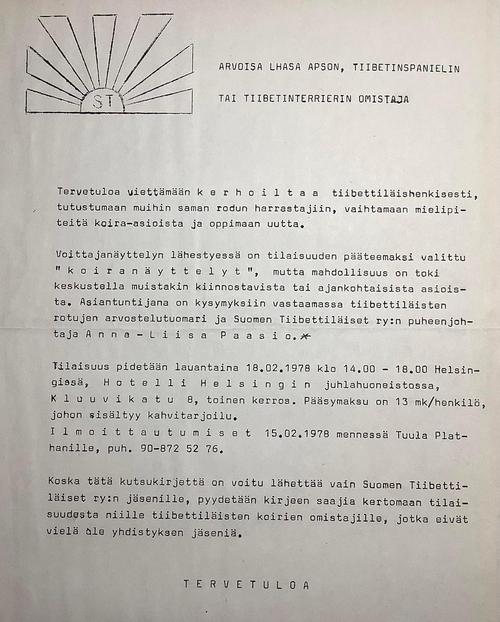 ST

ARVOISA LHASA APSON, TIIBETINSPANIELIN

TAI TIIBETINTERRIERIN OMISTAJA

Tervetuloa viettämään k e r h o i l t a a tiibettiläishenkisesti, tutustumaan muihin saman rodun harrastajiin, vaihtamaan mielipiteitä koira-asioista ja oppimaan uutta.

Voittajanäyttelyn lähestyessä on tilaisuuden pääteemaksi valittu " k o i r a n ä y t t e l y t ", mutta mahdollisuus on toki keskustella muistakin kiinnostavista tai ajankohtaisista asioista. Asiantuntijana on kysymyksiin vastaamassa tiibettiläisten rotujen arvostelutuomari ja Suomen Tiibettiläiset ry:n puheenjohtaja A n n a - L i i s a P a a s i o.

Tilaisuus pidetään lauantaina 18.02.1978 klo 14.00 - 18.00 Helsingissä, H o t e l l i H e l s i n g i n juhlahuoneistossa, K l u u v i k a t u 8, toinen kerros. Pääsymaksu on 13 mk/henkilö, johon sisältyy kahvitarjoilu.
I l m o i t t a u t u m i s e t 15.02.1978 mennessä Tuula Plathanille, puh. 90-872 52 76.

Koska tätä kutsukirjettä on voitu lähettää vain Suomen Tiibettiläiset ry:n jäsenille, pyydetään kirjeen saajia kertomaan tilaisuudesta niille tiibettiläisten koirien omistajille, jotka eivät vielä ole yhdistyksen jäseniä.

T E R V E T U L O A